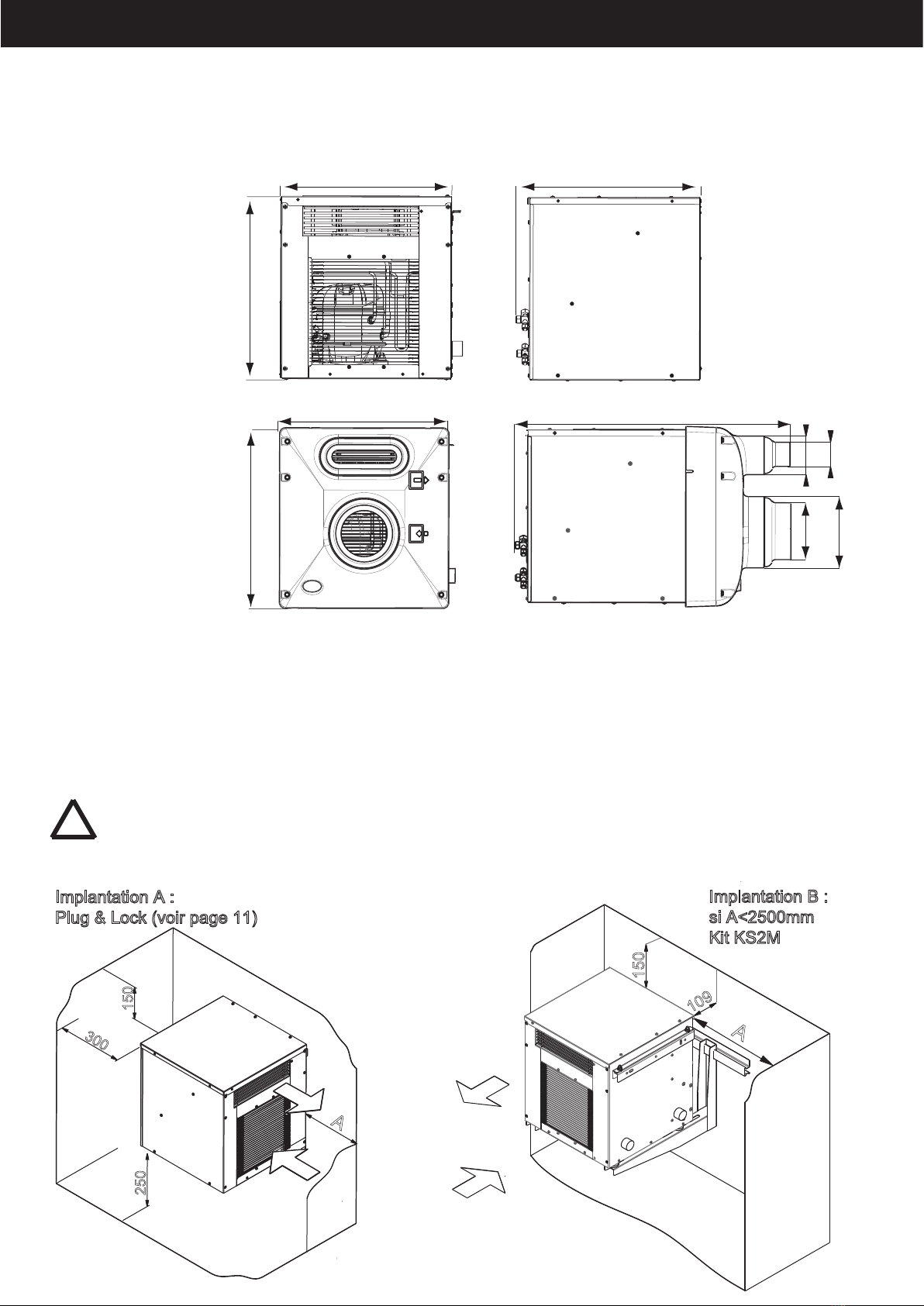 Implantation A :
Plug & Lock (voir page 11)

150

300

A

250

Implantation B :
si A<2500mm
Kit KS2M

150

109

A